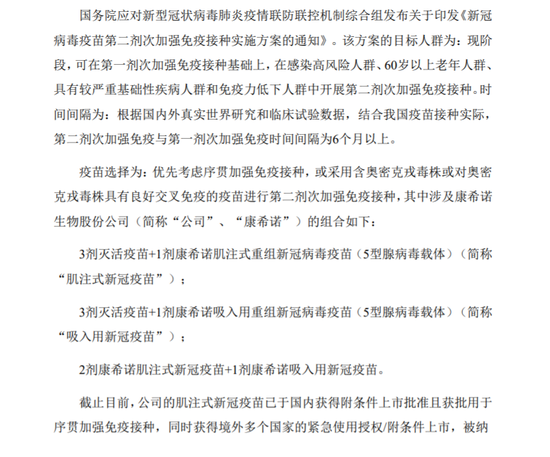 国务院应对新型冠状病毒肺炎疫情联防联控机制综合组发布关于印发《新冠病毒疫苗第二剂次加强免疫接种实施方案的通知》。该方案的目标人群为：现阶段，可在第一剂次加强免疫接种基础上，在感染高风险人群、60岁以上老年人群、具有较严重基础性疾病人群和免疫力低下人群中开展第二剂次加强免疫接种。时间间隔为：根据国内外真实世界研究和临床试验数据，结合我国疫苗接种实际，第二剂次加强免疫与第一剂次加强免疫时间间隔为6个月以上。

疫苗选择为：优先考虑序贯加强免疫接种，或采用含奥密克戎毒株或对奥密克戎毒株具有良好交叉免疫的疫苗进行第二剂次加强免疫接种，其中涉及康希诺生物股份公司（简称“公司”、“康希诺”）的组合如下：

3剂灭活疫苗+1剂康希诺肌注式重组新冠病毒疫苗（5型腺病毒载体）（简称“肌注式新冠疫苗”）；

3剂灭活疫苗+1剂康希诺吸入用重组新冠病毒疫苗（5型腺病毒载体）（简称“吸入用新冠疫苗”）；

2剂康希诺肌注式新冠疫苗+1剂康希诺吸入用新冠疫苗。

截止目前，公司的肌注式新冠疫苗已于国内获得附条件上市批准且获批用于序贯加强免疫接种，同时获得境外多个国家的紧急使用授权/附条件上市，被纳